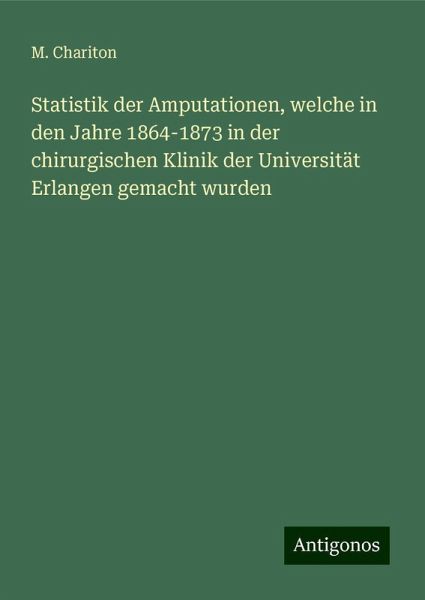 M. Chariton

Statistik der Amputationen, welche in den Jahre 1864-1873 in der chirurgischen Klinik der Universität Erlangen gemacht wurden

Antigonos